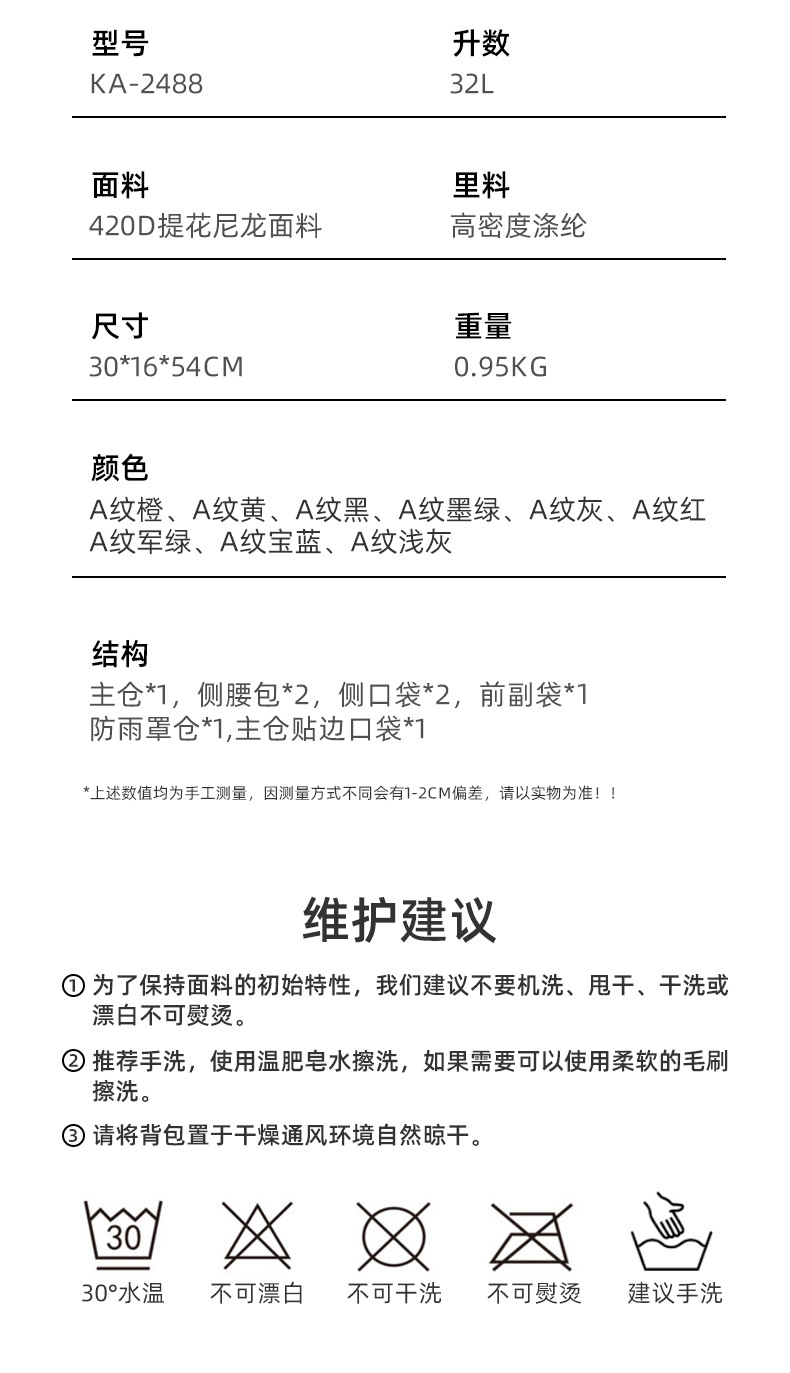 型号
KA-2488

升数
32L

面料
420D提花尼龙面料

里料
高密度涤纶

尺寸
30*16*54CM

重量
0.95KG

颜色
A纹橙、A纹黄、A纹黑、A纹墨绿、A纹灰、A纹红
A纹军绿、A纹宝蓝、A纹浅灰

结构
主仓*1，侧腰包*2，侧口袋*2，前副袋*1
防雨罩仓*1,主仓贴边口袋*1

*上述数值均为手工测量，因测量方式不同会有1-2CM偏差，请以实物为准！！

维护建议

① 为了保持面料的初始特性，我们建议不要机洗、甩干、干洗或漂白不可熨烫。

② 推荐手洗，使用温肥皂水擦洗，如果需要可以使用柔软的毛刷擦洗。

③ 请将背包置于干燥通风环境自然晾干。

30

30°水温

不可漂白

不可干洗

不可熨烫

建议手洗